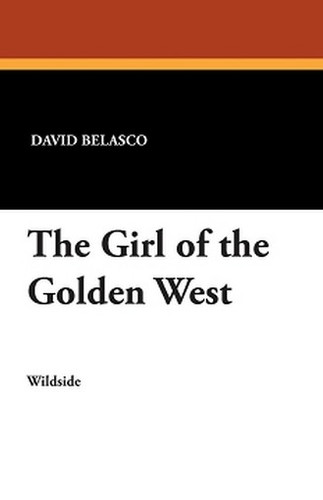 DAVID BELASCO

The Girl of the Golden West

Wildside